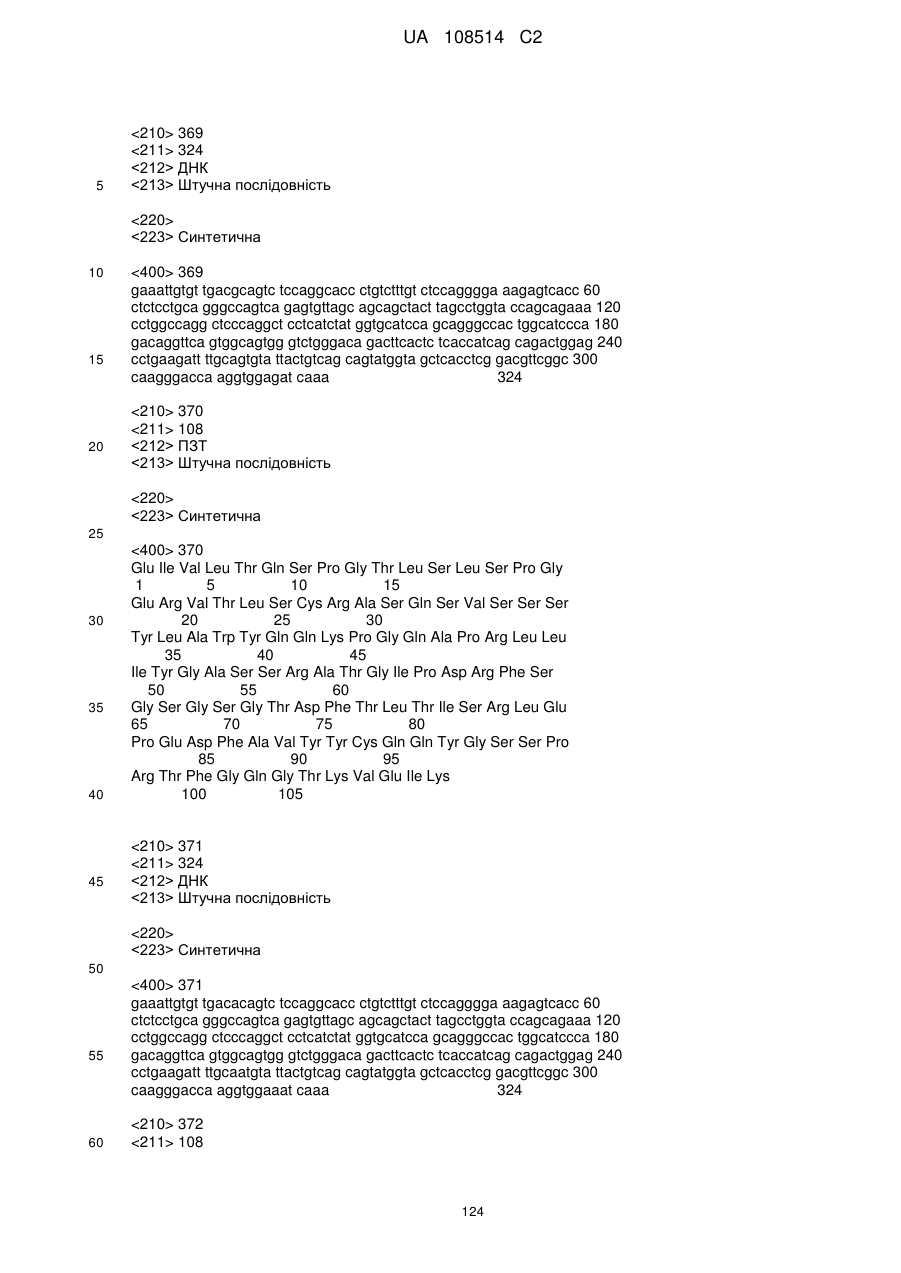 UA 108514 C2

<210> 369
<211> 324
<212> ДНК
5 <213> Штучна послідовність

<220>
<223> Синтетична

10 <400> 369
gaaattgtgt tgacgcagtc tccaggcacc ctgtctttgt ctccagggga aagagtcacc 60
ctctcctgca gggccagtca gagtgttagc agcagctact tagcctggta ccagcagaaa 120
cctggccagg ctcccaggct cctcatctat ggtgcatcca gcagggccac tggcatccca 180
gacaggttca gtggcagtgg gtctgggaca gacttcactc tcaccatcag cagactggag 240
15 cctgaagatt ttgcagtgta ttactgtcag cagtatggta gctcacctcg gacgttcggc 300
caagggacca aggtggagat caaa 324

<210> 370
<211> 108
20 <212> ПЗТ
<213> Штучна послідовність

<220>
<223> Синтетична

25

<400> 370
Glu Ile Val Leu Thr Gln Ser Pro Gly Thr Leu Ser Leu Ser Pro Gly
1 5 10 15
Glu Arg Val Thr Leu Ser Cys Arg Ala Ser Gln Ser Val Ser Ser Ser
30 20 25 30
Tyr Leu Ala Trp Tyr Gln Gln Lys Pro Gly Gln Ala Pro Arg Leu Leu
35 40 45
Ile Tyr Gly Ala Ser Ser Arg Ala Thr Gly Ile Pro Asp Arg Phe Ser
50 55 60
35 Gly Ser Gly Ser Gly Thr Asp Phe Thr Leu Thr Ile Ser Arg Leu Glu
65 70 75 80
Pro Glu Asp Phe Ala Val Tyr Tyr Cys Gln Gln Tyr Gly Ser Ser Pro
85 90 95
Arg Thr Phe Gly Gln Gly Thr Lys Val Glu Ile Lys
40 100 105

<210> 371
<211> 324
45 <212> ДНК
<213> Штучна послідовність

<220>
<223> Синтетична

50

<400> 371
gaaattgtgt tgacacagtc tccaggcacc ctgtctttgt ctccagggga aagagtcacc 60
ctctcctgca gggccagtca gagtgttagc agcagctact tagcctggta ccagcagaaa 120
cctggccagg ctcccaggct cctcatctat ggtgcatcca gcagggccac tggcatccca 180
55 gacaggttca gtggcagtgg gtctgggaca gacttcactc tcaccatcag cagactggag 240
cctgaagatt ttgcaatgta ttactgtcag cagtatggta gctcacctcg gacgttcggc 300
caagggacca aggtggaaat caaa 324

<210> 372
60 <211> 108

124